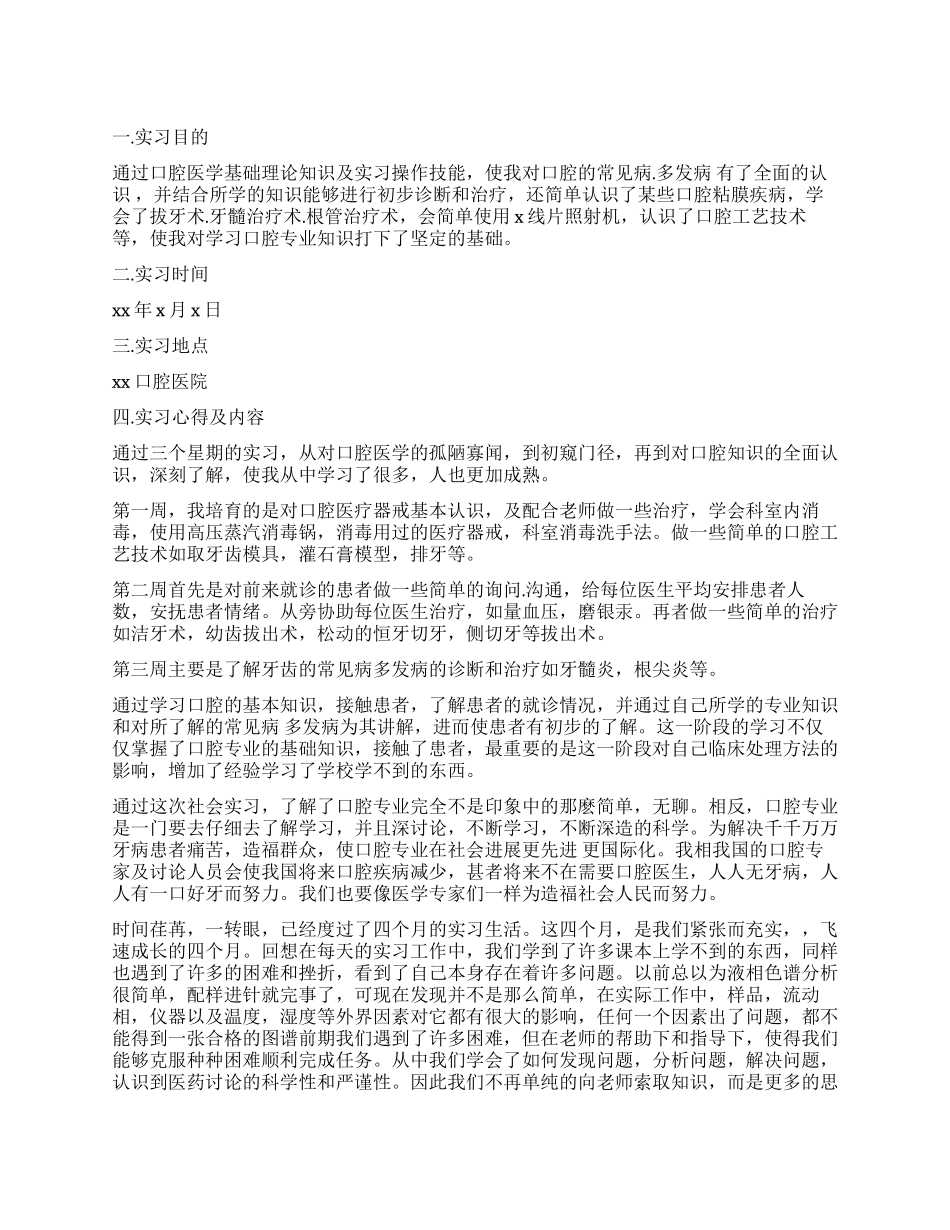 一.实习目的

通过口腔医学基础理论知识及实习操作技能，使我对口腔的常见病.多发病 有了全面的认识，并结合所学的知识能够进行初步诊断和治疗，还简单认识了某些口腔粘膜疾病，学会了拔牙术.牙髓治疗术.根管治疗术，会简单使用 x 线片照射机，认识了口腔工艺技术等，使我对学习口腔专业知识打下了坚定的基础。

二.实习时间

xx 年 x 月 x 日

三.实习地点

xx 口腔医院

四.实习心得及内容

通过三个星期的实习，从对口腔医学的孤陋寡闻，到初窥门径，再到对口腔知识的全面认识，深刻了解，使我从中学习了很多，人也更加成熟。

第一周，我培育的是对口腔医疗器戒基本认识，及配合老师做一些治疗，学会科室内消毒，使用高压蒸汽消毒锅，消毒用过的医疗器戒，科室消毒洗手法。做一些简单的口腔工艺技术如取牙齿模具，灌石膏模型，排牙等。

第二周首先是对前来就诊的患者做一些简单的询问.沟通，给每位医生平均安排患者人数，安抚患者情绪。从旁协助每位医生治疗，如量血压，磨银汞。再者做一些简单的治疗如洁牙术，幼齿拔出术，松动的恒牙切牙，侧切牙等拔出术。

第三周主要是了解牙齿的常见病多发病的诊断和治疗如牙髓炎，根尖炎等。

通过学习口腔的基本知识，接触患者，了解患者的就诊情况，并通过自己所学的专业知识和对所了解的常见病 多发病为其讲解，进而使患者有初步的了解。这一阶段的学习不仅仅掌握了口腔专业的基础知识，接触了患者，最重要的是这一阶段对自己临床处理方法的影响，增加了经验学习了学校学不到的东西。

通过这次社会实习，了解了口腔专业完全不是印象中的那麽简单，无聊。相反，口腔专业是一门要去仔细去了解学习，并且深讨论，不断学习，不断深造的科学。为解决千千万万牙病患者痛苦，造福群众，使口腔专业在社会进展更先进 更国际化。我相我国的口腔专家及讨论人员会使我国将来口腔疾病减少，甚者将来不在需要口腔医生，人人无牙病，人人有一口好牙而努力。我们也要像医学专家们一样为造福社会人民而努力。

时间荏苒，一转眼，已经度过了四个月的实习生活。这四个月，是我们紧张而充实，，飞速成长的四个月。回想在每天的实习工作中，我们学到了许多课本上学不到的东西，同样也遇到了许多的困难和挫折，看到了自己本身存在着许多问题。以前总以为液相色谱分析很简单，配样进针就完事了，可现在发现并不是那么简单，在实际工作中，样品，流动相，仪器以及温度，湿度等外界因素对它都有很大的影响，任何一个因素出了问题，都不能得到一张合格的图谱前期我们遇到了许多困难，但在老师的帮助下和指导下，使得我们能够克服种种困难顺利完成任务。从中我们学会了如何发现问题，分析问题，解决问题，认识到医药讨论的科学性和严谨性。因此我们不再单纯的向老师索取知识，而是更多的思